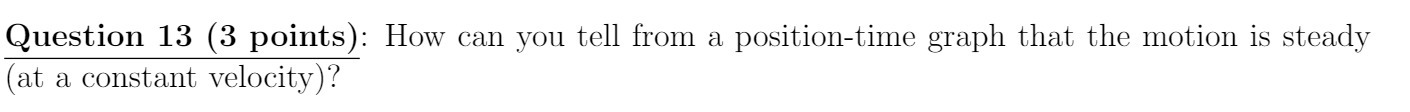 Question 13 (3 points): How can you tell from a position-time graph that the motion is steady (at a constant velocity)?